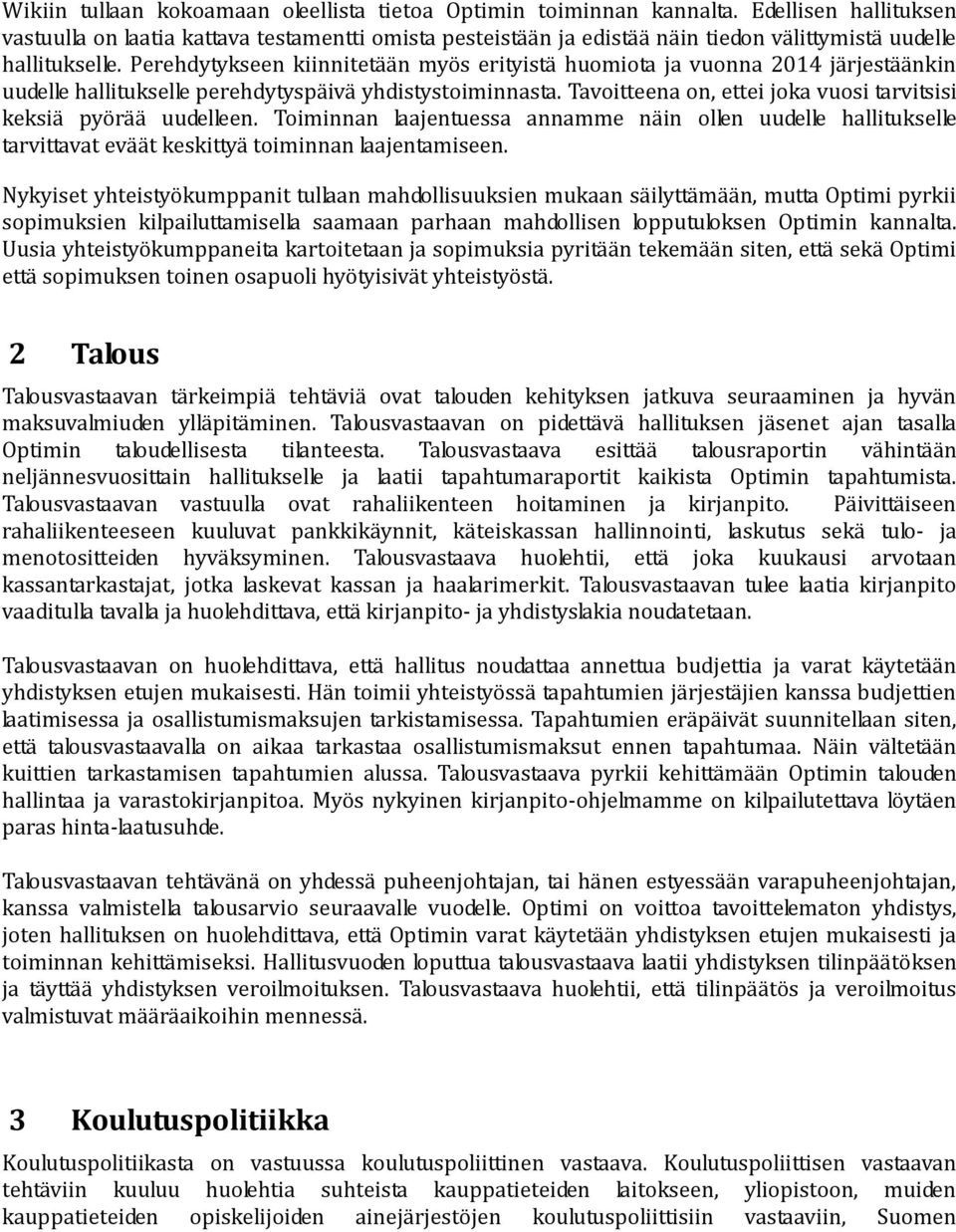 Wikiin tullaan kokoamaan oleellista tietoa Optimin toiminnan kannalta. Edellisen hallituksen vastuulla on laatia kattava testamentti omista pesteistään ja edistää näin tiedon välittymistä uudelle hallitukselle. Perehdytykseen kiinnitetään myös erityistä huomiota ja vuonna 2014 järjestäänkin uudelle hallitukselle perehdytyspäivä yhdistystoiminnasta. Tavoitteena on, ettei joka vuosi tarvitsisi keksiä pyörää uudelleen. Toiminnan laajentuessa annamme näin ollen uudelle hallitukselle tarvittavat eväät keskittyä toiminnan laajentamiseen.

Nykyiset yhteistyökumppanit tullaan mahdollisuuksien mukaan säilyttämään, mutta Optimi pyrkii sopimuksien kilpailuttamisella saamaan parhaan mahdollisen lopputuloksen Optimin kannalta. Uusia yhteistyökumppaneita kartoitetaan ja sopimuksia pyritään tekemään siten, että sekä Optimi että sopimuksen toinen osapuoli hyötyisivät yhteistyöstä.

2 Talous

Talousvastaavan tärkeimpiä tehtäviä ovat talouden kehityksen jatkuva seuraaminen ja hyvän maksuvalmiuden ylläpitäminen. Talousvastaavan on pidettävä hallituksen jäsenet ajan tasalla Optimin taloudellisesta tilanteesta. Talousvastaava esittää talousraportin vähintään neljännesvuosittain hallitukselle ja laatii tapahtumaraportit kaikista Optimin tapahtumista. Talousvastaavan vastuulla ovat rahaliikenteen hoitaminen ja kirjanpito. Päivittäiseen rahaliikenteeseen kuuluvat pankkikäynnit, käteiskassan hallinnointi, laskutus sekä tulo- ja menotositteiden hyväksyminen. Talousvastaava huolehtii, että joka kuukausi arvotaan kassantarkastajat, jotka laskevat kassan ja haalarimerkit. Talousvastaavan tulee laatia kirjanpito vaaditulla tavalla ja huolehdittava, että kirjanpito- ja yhdistyslakia noudatetaan.

Talousvastaavan on huolehdittava, että hallitus noudattaa annettua budjettia ja varat käytetään yhdistyksen etujen mukaisesti. Hän toimii yhteistyössä tapahtumien järjestäjien kanssa budjettien laatimisessa ja osallistumismaksujen tarkistamisessa. Tapahtumien eräpäivät suunnitellaan siten, että talousvastaavalla on aikaa tarkastaa osallistumismaksut ennen tapahtumaa. Näin vältetään kuittien tarkastamisen tapahtumien alussa. Talousvastaava pyrkii kehittämään Optimin talouden hallintaa ja varastokirjanpitoa. Myös nykyinen kirjanpito-ohjelmamme on kilpailutettava löytäen paras hinta-laatusuhde.

Talousvastaavan tehtävänä on yhdessä puheenjohtajan, tai hänen estyessään varapuheenjohtajan, kanssa valmistella talousarvio seuraavalle vuodelle. Optimi on voittoa tavoittelematon yhdistys, joten hallituksen on huolehdittava, että Optimin varat käytetään yhdistyksen etujen mukaisesti ja toiminnan kehittämiseksi. Hallitusvuoden loputtua talousvastaava laatii yhdistyksen tilinpäätöksen ja täyttää yhdistyksen veroilmoituksen. Talousvastaava huolehtii, että tilinpäätös ja veroilmoitus valmistuvat määräaikoihin mennessä.

3 Koulutuspolitiikka

Koulutuspolitiikasta on vastuussa koulutuspoliittinen vastaava. Koulutuspoliittisen vastaavan tehtäviin kuuluu huolehtia suhteista kauppatieteiden laitokseen, yliopistoon, muiden kauppatieteiden opiskelijoiden ainejärjestöjen koulutuspoliittisiin vastaaviin, Suomen